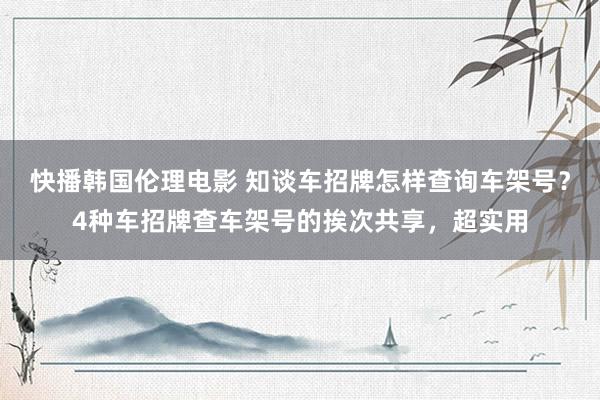 快播韩国伦理电影 知谈车招牌怎样查询车架号？4种车招牌查车架号的挨次共享，超实用